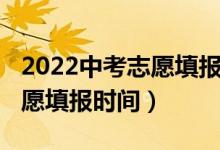 2022中考志愿填报
愿填报时间）